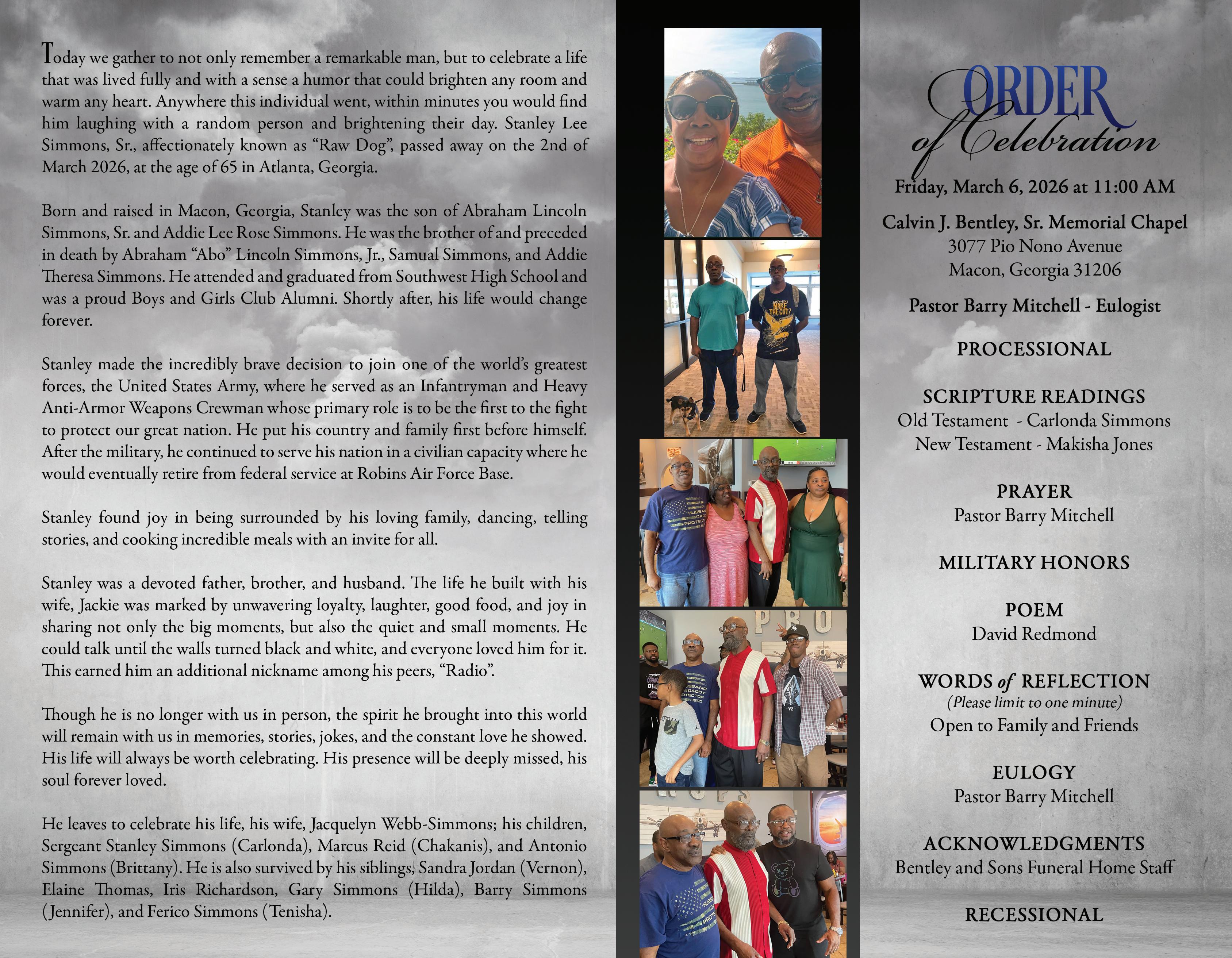 Today we gather to not only remember a remarkable man, but to celebrate a life that was lived fully and with a sense a humor that could brighten any room and warm any heart. Anywhere this individual went, within minutes you would find him laughing with a random person and brightening their day. Stanley Lee Simmons, Sr., affectionately known as "Raw Dog", passed away on the 2nd of March 2026, at the age of 65 in Atlanta, Georgia.

Born and raised in Macon, Georgia, Stanley was the son of Abraham Lincoln Simmons, Sr. and Addie Lee Rose Simmons. He was the brother of and preceded in death by Abraham "Abo" Lincoln Simmons, Jr., Samual Simmons, and Addie Theresa Simmons. He attended and graduated from Southwest High School and was a proud Boys and Girls Club Alumni. Shortly after, his life would change forever.

Stanley made the incredibly brave decision to join one of the world's greatest forces, the United States Army, where he served as an Infantryman and Heavy Anti-Armor Weapons Crewman whose primary role is to be the first to the fight to protect our great nation. He put his country and family first before himself. After the military, he continued to serve his nation in a civilian capacity where he would eventually retire from federal service at Robins Air Force Base.

Stanley found joy in being surrounded by his loving family, dancing, telling stories, and cooking incredible meals with an invite for all.

Stanley was a devoted father, brother, and husband. The life he built with his wife, Jackie was marked by unwavering loyalty, laughter, good food, and joy in sharing not only the big moments, but also the quiet and small moments. He could talk until the walls turned black and white, and everyone loved him for it. This earned him an additional nickname among his peers, "Radio".

Though he is no longer with us in person, the spirit he brought into this world will remain with us in memories, stories, jokes, and the constant love he showed. His life will always be worth celebrating. His presence will be deeply missed, his soul forever loved.

He leaves to celebrate his life, his wife, Jacquelyn Webb-Simmons; his children, Sergeant Stanley Simmons (Carlonda), Marcus Reid (Chakanis), and Antonio Simmons (Brittany). He is also survived by his siblings, Sandra Jordan (Vernon), Elaine Thomas, Iris Richardson, Gary Simmons (Hilda), Barry Simmons (Jennifer), and Ferico Simmons (Tenisha).

ORDER
of Celebration

Friday, March 6, 2026 at 11:00 AM

Calvin J. Bentley, Sr. Memorial Chapel
3077 Pio Nono Avenue
Macon, Georgia 31206

Pastor Barry Mitchell - Eulogist

PROCESSIONAL

SCRIPTURE READINGS
Old Testament - Carlonda Simmons
New Testament - Makisha Jones

PRAYER
Pastor Barry Mitchell

MILITARY HONORS

POEM
David Redmond

WORDS of REFLECTION
(Please limit to one minute)
Open to Family and Friends

EULOGY
Pastor Barry Mitchell

ACKNOWLEDGMENTS
Bentley and Sons Funeral Home Staff

RECESSIONAL